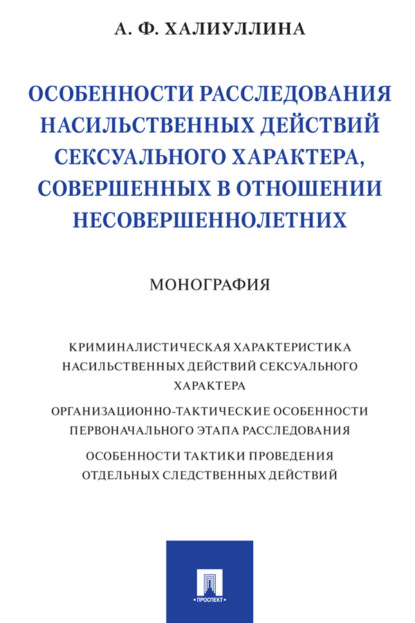 А. Ф. ХАЛИУЛЛИНА

ОСОБЕННОСТИ РАССЛЕДОВАНИЯ НАСИЛЬСТВЕННЫХ ДЕЙСТВИЙ СЕКСУАЛЬНОГО ХАРАКТЕРА, СОВЕРШЕННЫХ В ОТНОШЕНИИ НЕСОВЕРШЕННОЛЕТНИХ

МОНОГРАФИЯ

КРИМИНАЛИСТИЧЕСКАЯ ХАРАКТЕРИСТИКА НАСИЛЬСТВЕННЫХ ДЕЙСТВИЙ СЕКСУАЛЬНОГО ХАРАКТЕРА

ОРГАНИЗАЦИОННО-ТАКТИЧЕСКИЕ ОСОБЕННОСТИ ПЕРВОНАЧАЛЬНОГО ЭТАПА РАССЛЕДОВАНИЯ

ОСОБЕННОСТИ ТАКТИКИ ПРОВЕДЕНИЯ ОТДЕЛЬНЫХ СЛЕДСТВЕННЫХ ДЕЙСТВИЙ

ПРОСПЕКТ